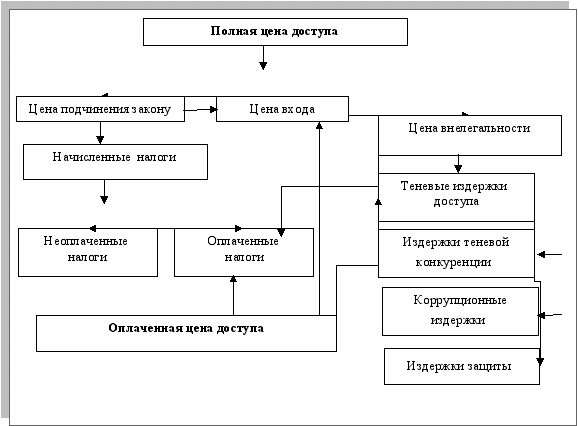 Полная цена доступа

Цена подчинения закону

Цена входа

Цена внелегальности

Начисленные налоги

Теневые издержки доступа

Неоплаченные налоги

Оплаченные налоги

Издержки теневой конкуренции

Коррупционные издержки

Оплаченная цена доступа

Издержки защиты